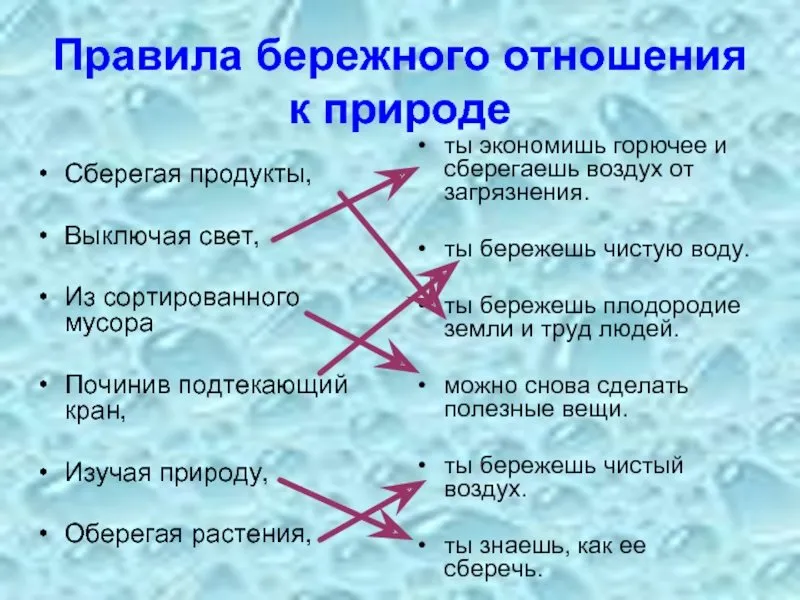 Правила бережного отношения к природе

• Сберегая продукты,

• Выключая свет,

• Из сортированного мусора

• Починив подтекающий кран,

• Изучая природу,

• Оберегая растения,

• ты экономишь горючее и сберегаешь воздух от загрязнения.

• ты бережешь чистую воду.

• ты бережешь плодородие земли и труд людей.

• можно снова сделать полезные вещи.

• ты бережешь чистый воздух.

• ты знаешь, как ее сберечь.